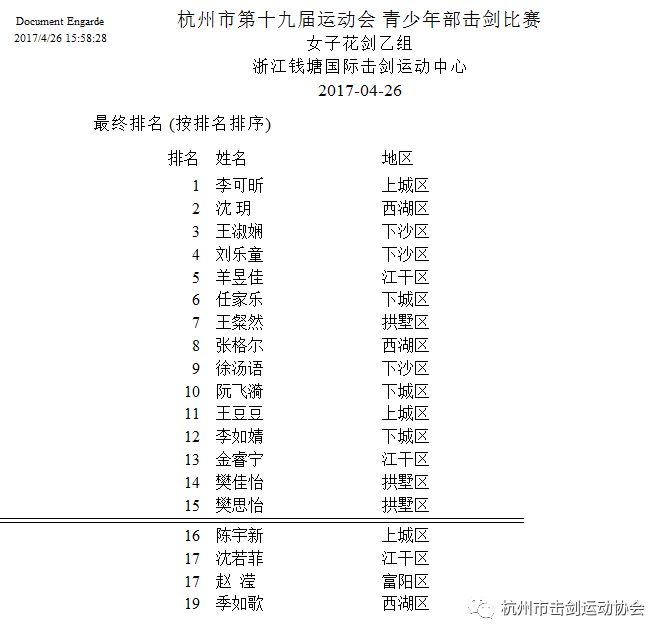 Document Engarde
2017/4/26 15:58:28

杭州市第十九届运动会 青少年部击剑比赛
女子花剑乙组
浙江钱塘国际击剑运动中心
2017-04-26

最终排名 (按排名排序)

| 排名 | 姓名 | 地区 |
|---|---|---|
| 1 | 李可昕 | 上城区 |
| 2 | 沈 玥 | 西湖区 |
| 3 | 王淑娴 | 下沙区 |
| 4 | 刘乐童 | 下沙区 |
| 5 | 羊昱佳 | 江干区 |
| 6 | 任家乐 | 下城区 |
| 7 | 王粲然 | 拱墅区 |
| 8 | 张格尔 | 西湖区 |
| 9 | 徐汤语 | 下沙区 |
| 10 | 阮飞漪 | 下城区 |
| 11 | 王豆豆 | 上城区 |
| 12 | 李如婧 | 下城区 |
| 13 | 金睿宁 | 江干区 |
| 14 | 樊佳怡 | 拱墅区 |
| 15 | 樊思怡 | 拱墅区 |
| 16 | 陈宇新 | 上城区 |
| 17 | 沈若菲 | 江干区 |
| 17 | 赵 滢 | 富阳区 |
| 19 | 季如歌 | 西湖区 |

杭州市击剑运动协会